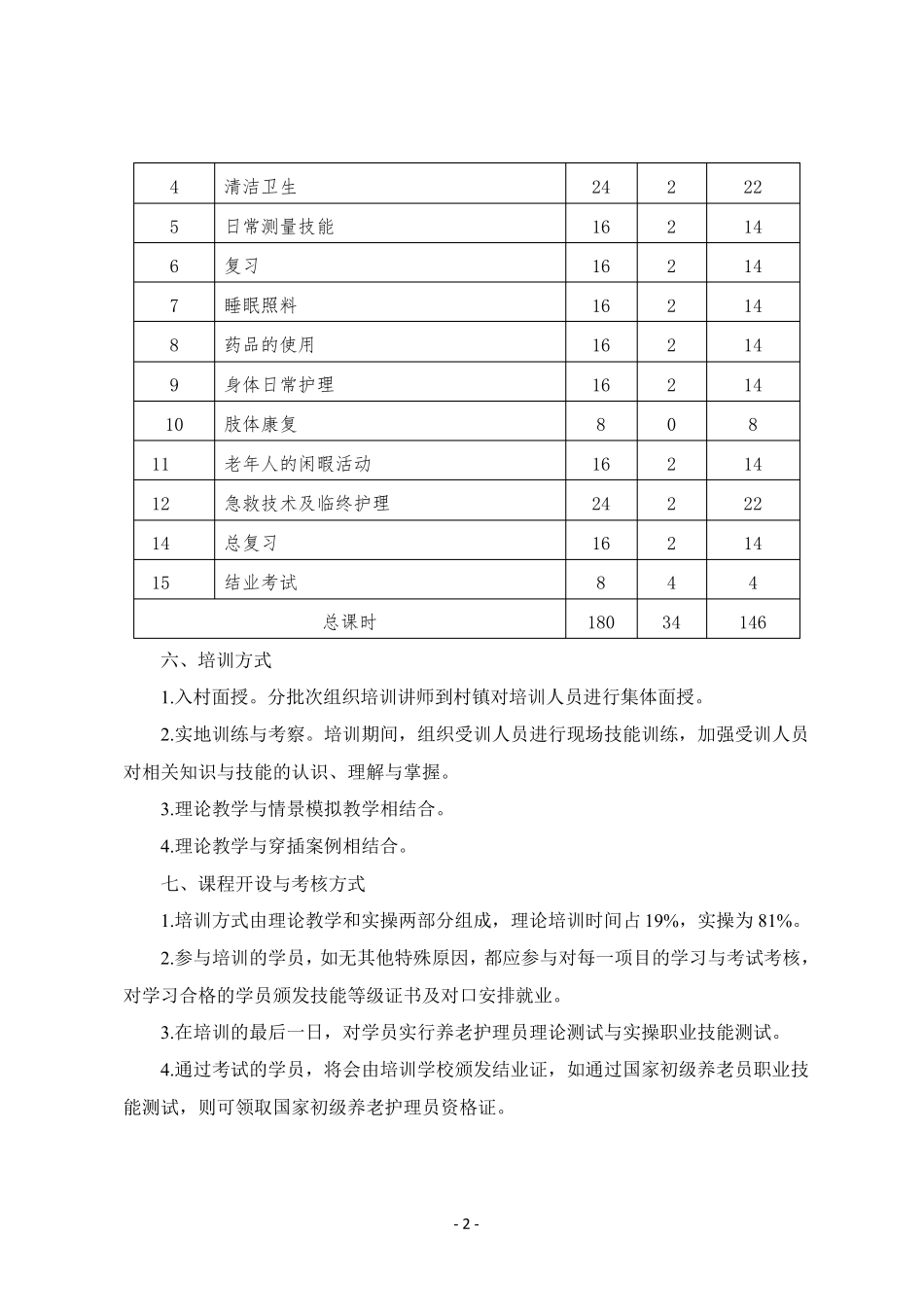 | 4 | 清洁卫生 | 24 | 2 | 22 |
|---|---|---|---|---|
| 5 | 日常测量技能 | 16 | 2 | 14 |
| 6 | 复习 | 16 | 2 | 14 |
| 7 | 睡眠照料 | 16 | 2 | 14 |
| 8 | 药品的使用 | 16 | 2 | 14 |
| 9 | 身体日常护理 | 16 | 2 | 14 |
| 10 | 肢体康复 | 8 | 0 | 8 |
| 11 | 老年人的闲暇活动 | 16 | 2 | 14 |
| 12 | 急救技术及临终护理 | 24 | 2 | 22 |
| 14 | 总复习 | 16 | 2 | 14 |
| 15 | 结业考试 | 8 | 4 | 4 |
| 总课时 | | 180 | 34 | 146 |

六、培训方式

1.入村面授。分批次组织培训讲师到村镇对培训人员进行集体面授。

2.实地训练与考察。培训期间，组织受训人员进行现场技能训练，加强受训人员对相关知识与技能的认识、理解与掌握。

3.理论教学与情景模拟教学相结合。

4.理论教学与穿插案例相结合。

七、课程开设与考核方式

1.培训方式由理论教学和实操两部分组成，理论培训时间占19%，实操为81%。

2.参与培训的学员，如无其他特殊原因，都应参与对每一项目的学习与考试考核，对学习合格的学员颁发技能等级证书及对口安排就业。

3.在培训的最后一日，对学员实行养老护理员理论测试与实操职业技能测试。

4.通过考试的学员，将会由培训学校颁发结业证，如通过国家初级养老员职业技能测试，则可领取国家初级养老护理员资格证。

- 2 -